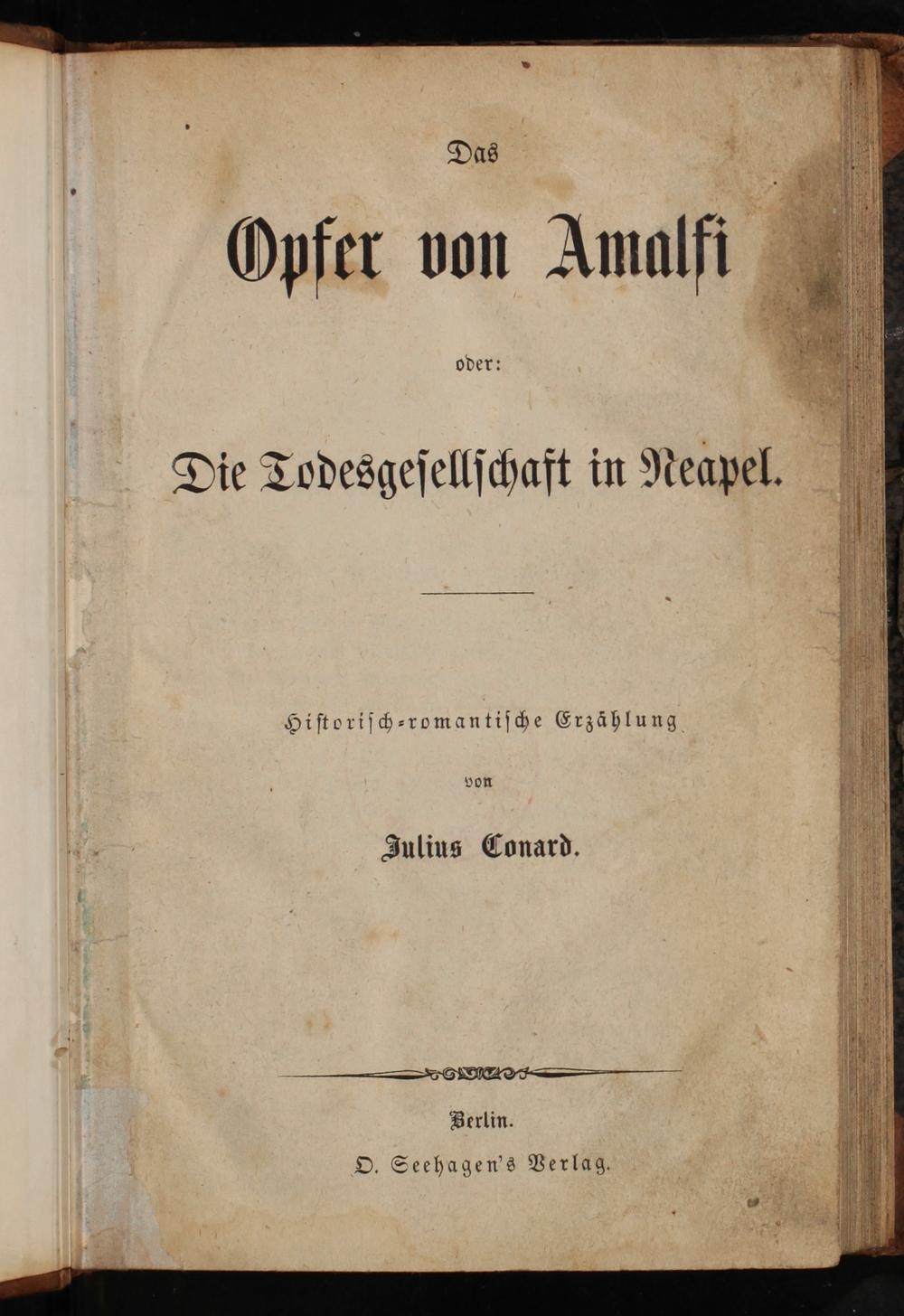 Das

Opfer von Amalfi

oder:

Die Todesgesellschaft in Neapel.

Historisch-romantische Erzählung

von

Julius Conard.

Berlin.

O. Seehagen's Verlag.